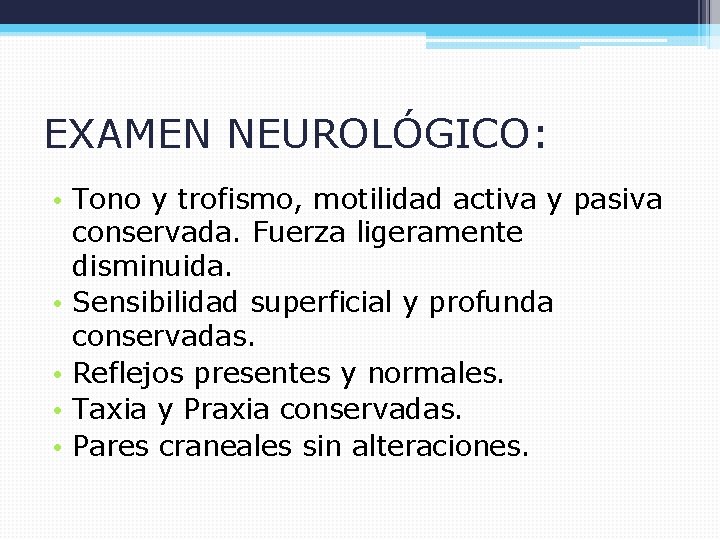 EXAMEN NEUROLÓGICO:

• Tono y trofismo, motilidad activa y pasiva conservada. Fuerza ligeramente disminuida.
• Sensibilidad superficial y profunda conservadas.
• Reflejos presentes y normales.
• Taxia y Praxia conservadas.
• Pares craneales sin alteraciones.